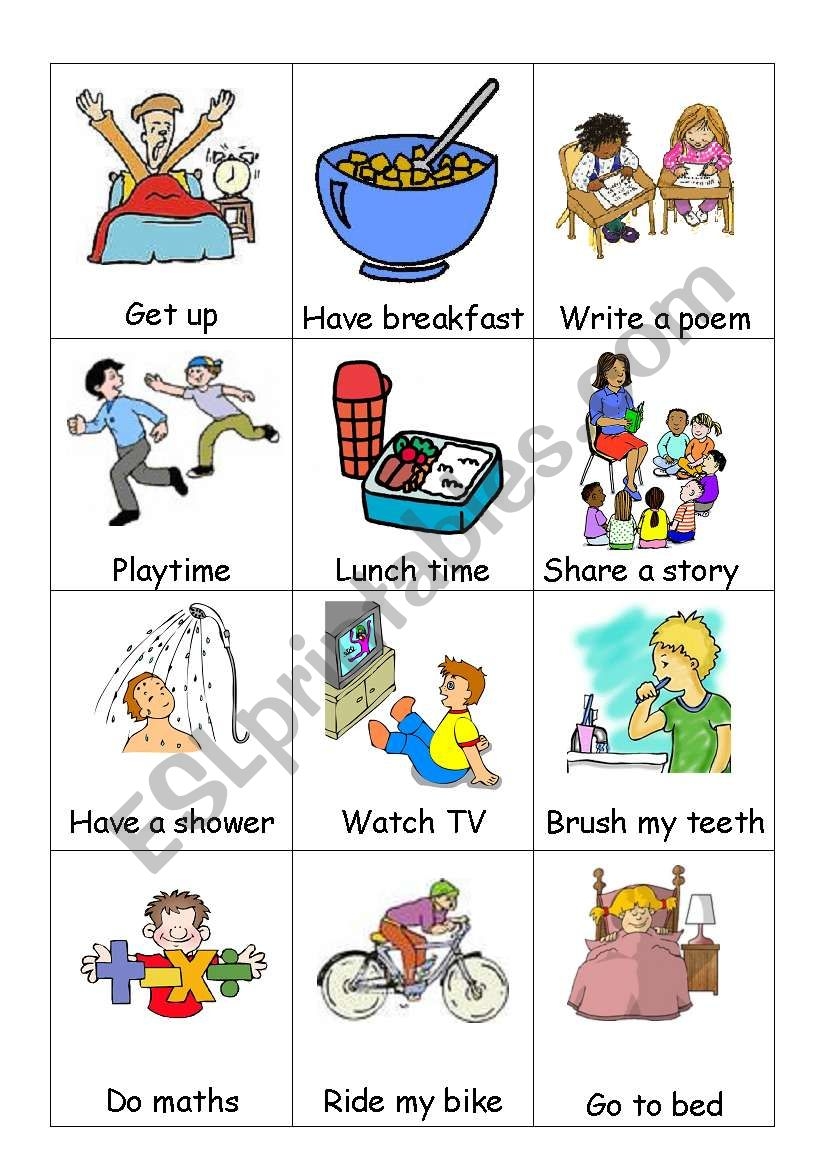 | Get up | Have breakfast | Write a poem |
|---|---|---|
| Playtime | Lunch time | Share a story |
| Have a shower | Watch TV | Brush my teeth |
| Do maths | Ride my bike | Go to bed |

ESLprintables.com